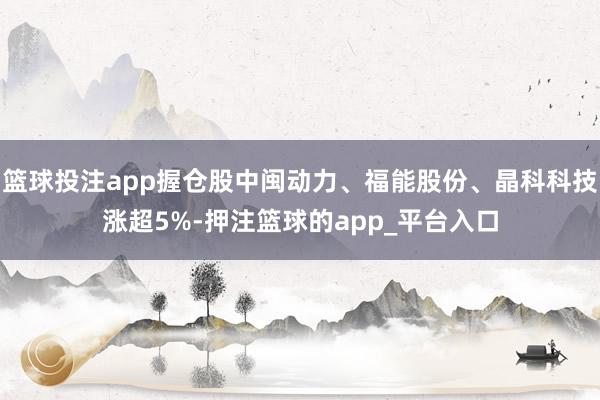 篮球投注app握仓股中闽动力、福能股份、晶科科技涨超5%-押注篮球的app_平台入口